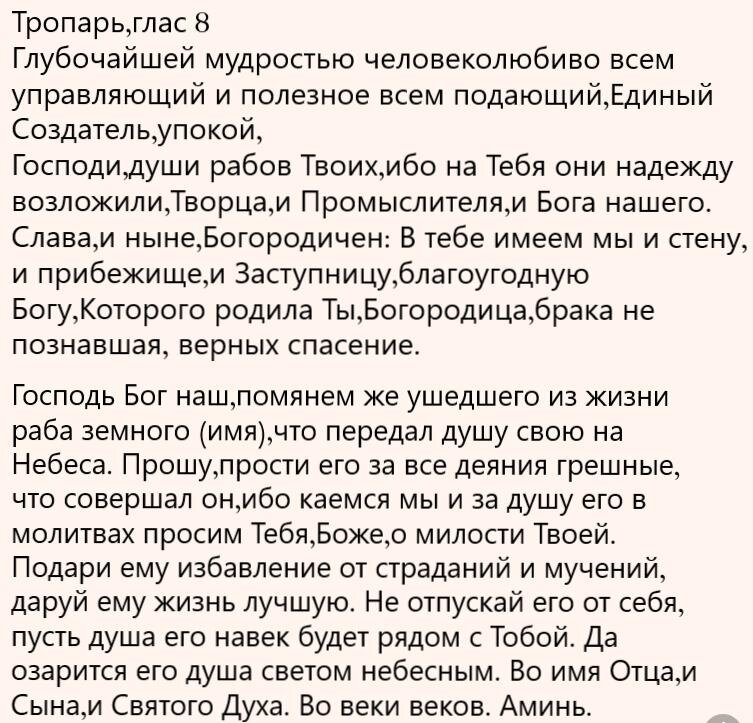 Тропарь,глас 8
Глубочайшей мудростью человеколюбиво всем управляющий и полезное всем подающий,Единый Создатель,упокой,
Господи,души рабов Твоих,ибо на Тебя они надежду возложили,Творца,и Промыслителя,и Бога нашего. Слава,и ныне,Богородичен: В тебе имеем мы и стену, и прибежище,и Заступницу,благоугодную Богу,Которого родила Ты,Богородица,брака не познавшая, верных спасение.

Господь Бог наш,помянем же ушедшего из жизни раба земного (имя),что передал душу свою на Небеса. Прошу,прости его за все деяния грешные, что совершал он,ибо каемся мы и за душу его в молитвах просим Тебя,Боже,о милости Твоей. Подари ему избавление от страданий и мучений, даруй ему жизнь лучшую. Не отпускай его от себя, пусть душа его навек будет рядом с Тобой. Да озарится его душа светом небесным. Во имя Отца,и Сына,и Святого Духа. Во веки веков. Аминь.